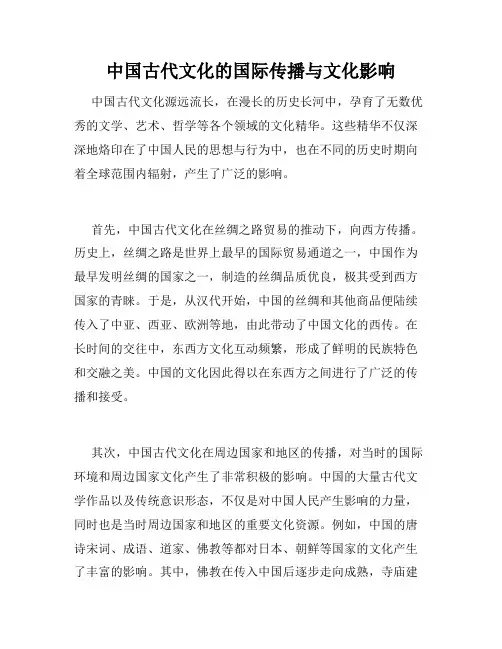 中国古代文化的国际传播与文化影响

中国古代文化源远流长，在漫长的历史长河中，孕育了无数优秀的文学、艺术、哲学等各个领域的文化精华。这些精华不仅深深地烙印在了中国人民的思想与行为中，也在不同的历史时期向着全球范围内辐射，产生了广泛的影响。

首先，中国古代文化在丝绸之路贸易的推动下，向西方传播。历史上，丝绸之路是世界上最早的国际贸易通道之一，中国作为最早发明丝绸的国家之一，制造的丝绸品质优良，极其受到西方国家的青睐。于是，从汉代开始，中国的丝绸和其他商品便陆续传入了中亚、西亚、欧洲等地，由此带动了中国文化的西传。在长时间的交往中，东西方文化互动频繁，形成了鲜明的民族特色和交融之美。中国的文化因此得以在东西方之间进行了广泛的传播和接受。

其次，中国古代文化在周边国家和地区的传播，对当时的国际环境和周边国家文化产生了非常积极的影响。中国的大量古代文学作品以及传统意识形态，不仅是对中国人民产生影响的力量，同时也是当时周边国家和地区的重要文化资源。例如，中国的唐诗宋词、成语、道家、佛教等都对日本、朝鲜等国家的文化产生了丰富的影响。其中，佛教在传入中国后逐步走向成熟，寺庙建